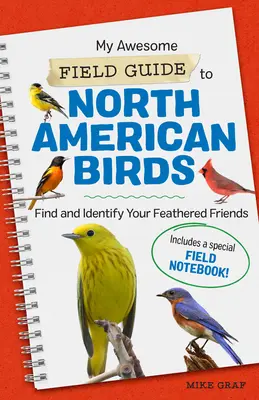 My Awesome FIELD GUIDE to NORTH AMERICAN BIRDS

Find and Identify Your Feathered Friends

Includes a special FIELD NOTEBOOK!

MIKE GRAF